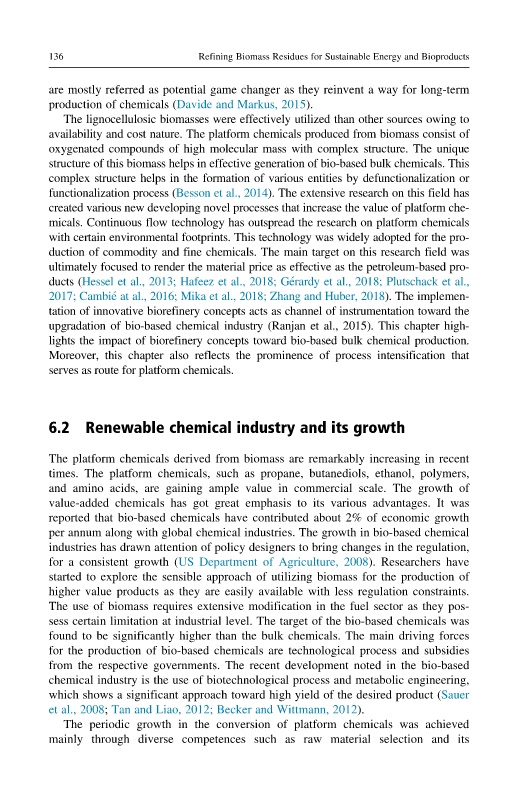 136 Refining Biomass Residues for Sustainable Energy and Bioproducts

are mostly referred as potential game changer as they reinvent a way for long-term production of chemicals (Davide and Markus, 2015).

The lignocellulosic biomasses were effectively utilized than other sources owing to availability and cost nature. The platform chemicals produced from biomass consist of oxygenated compounds of high molecular mass with complex structure. The unique structure of this biomass helps in effective generation of bio-based bulk chemicals. This complex structure helps in the formation of various entities by defunctionalization or functionalization process (Besson et al., 2014). The extensive research on this field has created various new developing novel processes that increase the value of platform chemicals. Continuous flow technology has outspread the research on platform chemicals with certain environmental footprints. This technology was widely adopted for the production of commodity and fine chemicals. The main target on this research field was ultimately focused to render the material price as effective as the petroleum-based products (Hessel et al., 2013; Hafeez et al., 2018; Gérardy et al., 2018; Plutschack et al., 2017; Cambié at al., 2016; Mika et al., 2018; Zhang and Huber, 2018). The implementation of innovative biorefinery concepts acts as channel of instrumentation toward the upgradation of bio-based chemical industry (Ranjan et al., 2015). This chapter highlights the impact of biorefinery concepts toward bio-based bulk chemical production. Moreover, this chapter also reflects the prominence of process intensification that serves as route for platform chemicals.

6.2 Renewable chemical industry and its growth

The platform chemicals derived from biomass are remarkably increasing in recent times. The platform chemicals, such as propane, butanediols, ethanol, polymers, and amino acids, are gaining ample value in commercial scale. The growth of value-added chemicals has got great emphasis to its various advantages. It was reported that bio-based chemicals have contributed about 2% of economic growth per annum along with global chemical industries. The growth in bio-based chemical industries has drawn attention of policy designers to bring changes in the regulation, for a consistent growth (US Department of Agriculture, 2008). Researchers have started to explore the sensible approach of utilizing biomass for the production of higher value products as they are easily available with less regulation constraints. The use of biomass requires extensive modification in the fuel sector as they possess certain limitation at industrial level. The target of the bio-based chemicals was found to be significantly higher than the bulk chemicals. The main driving forces for the production of bio-based chemicals are technological process and subsidies from the respective governments. The recent development noted in the bio-based chemical industry is the use of biotechnological process and metabolic engineering, which shows a significant approach toward high yield of the desired product (Sauer et al., 2008; Tan and Liao, 2012; Becker and Wittmann, 2012).

The periodic growth in the conversion of platform chemicals was achieved mainly through diverse competences such as raw material selection and its